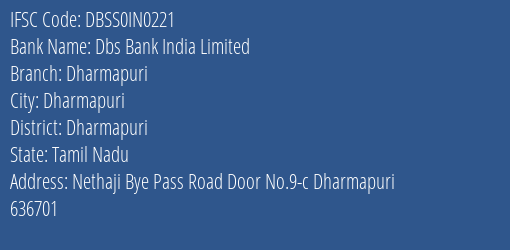 IFSC Code: DBSS0IN0221
Bank Name: Dbs Bank India Limited
Branch: Dharmapuri
City: Dharmapuri
District: Dharmapuri
State: Tamil Nadu
Address: Nethaji Bye Pass Road Door No.9-c Dharmapuri 636701